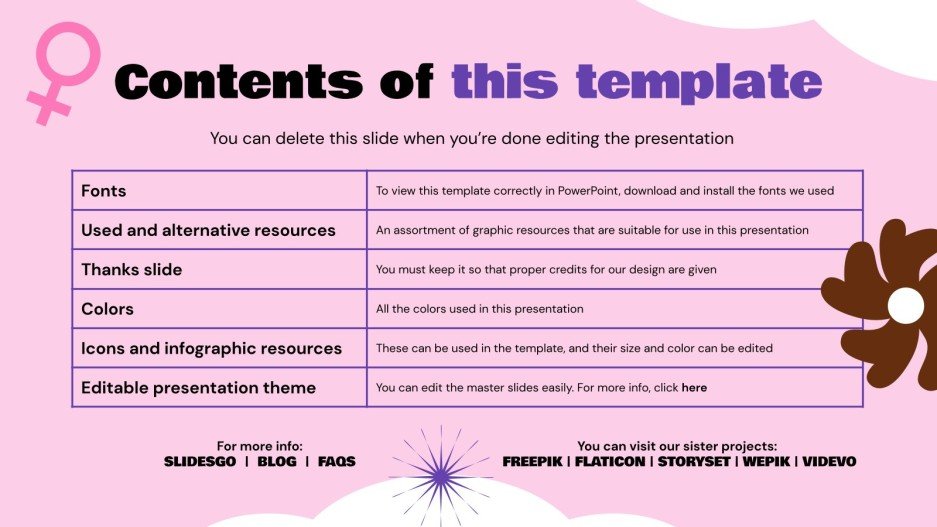 Contents of this template

You can delete this slide when you're done editing the presentation

| Fonts | To view this template correctly in PowerPoint, download and install the fonts we used |
|---|---|
| Used and alternative resources | An assortment of graphic resources that are suitable for use in this presentation |
| Thanks slide | You must keep it so that proper credits for our design are given |
| Colors | All the colors used in this presentation |
| Icons and infographic resources | These can be used in the template, and their size and color can be edited |
| Editable presentation theme | You can edit the master slides easily. For more info, click here |

For more info:
SLIDESGO | BLOG | FAQS

You can visit our sister projects:
FREEPIK | FLATICON | STORYSET | WEPIK | VIDEVO